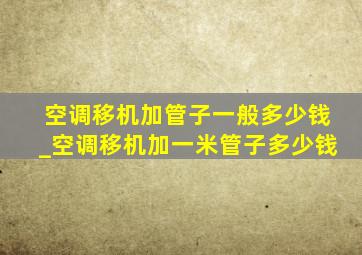 空调移机加管子一般多少钱_空调移机加一米管子多少钱